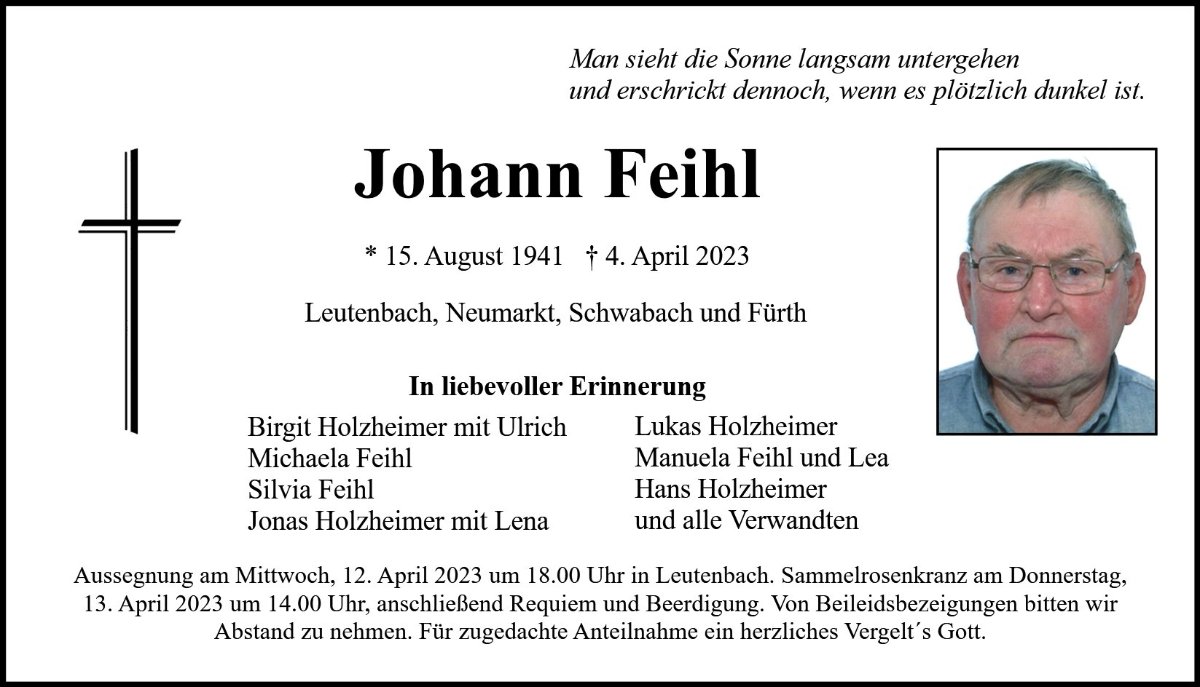 Man sieht die Sonne langsam untergehen
und erschrickt dennoch, wenn es plötzlich dunkel ist.

Johann Feihl

* 15. August 1941 † 4. April 2023

Leutenbach, Neumarkt, Schwabach und Fürth

In liebevoller Erinnerung

Birgit Holzheimer mit Ulrich
Michaela Feihl
Silvia Feihl
Jonas Holzheimer mit Lena

Lukas Holzheimer
Manuela Feihl und Lea
Hans Holzheimer
und alle Verwandten

Aussegnung am Mittwoch, 12. April 2023 um 18.00 Uhr in Leutenbach. Sammelrosenkranz am Donnerstag, 13. April 2023 um 14.00 Uhr, anschließend Requiem und Beerdigung. Von Beileidsbezeigungen bitten wir Abstand zu nehmen. Für zugedachte Anteilnahme ein herzliches Vergelt´s Gott.